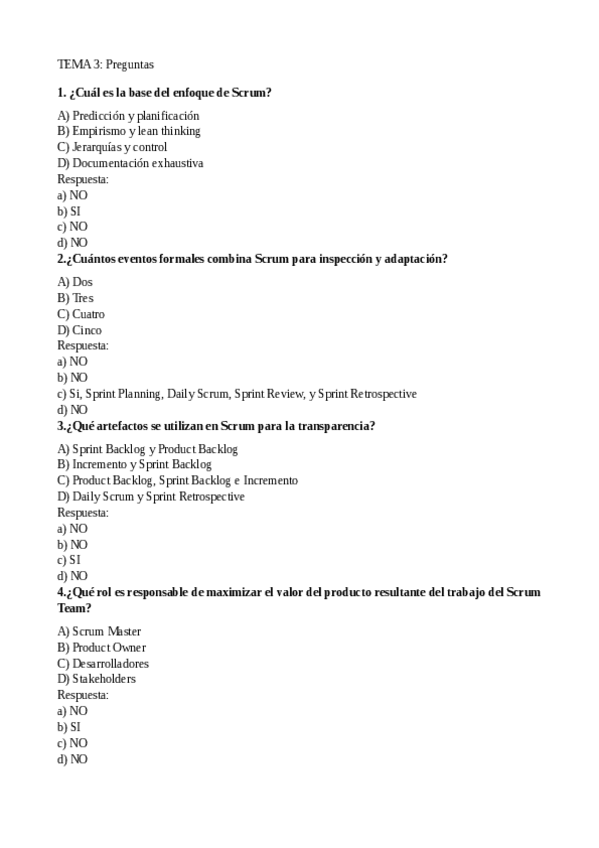 TEMA 3: Preguntas

1. ¿Cuál es la base del enfoque de Scrum?

A) Predicción y planificación
B) Empirismo y lean thinking
C) Jerarquías y control
D) Documentación exhaustiva
Respuesta:
a) NO
b) SI
c) NO
d) NO

2.¿Cuántos eventos formales combina Scrum para inspección y adaptación?

A) Dos
B) Tres
C) Cuatro
D) Cinco
Respuesta:
a) NO
b) NO
c) Si, Sprint Planning, Daily Scrum, Sprint Review, y Sprint Retrospective
d) NO

3.¿Qué artefactos se utilizan en Scrum para la transparencia?

A) Sprint Backlog y Product Backlog
B) Incremento y Sprint Backlog
C) Product Backlog, Sprint Backlog e Incremento
D) Daily Scrum y Sprint Retrospective
Respuesta:
a) NO
b) NO
c) SI
d) NO

4.¿Qué rol es responsable de maximizar el valor del producto resultante del trabajo del Scrum Team?

A) Scrum Master
B) Product Owner
C) Desarrolladores
D) Stakeholders
Respuesta:
a) NO
b) SI
c) NO
d) NO